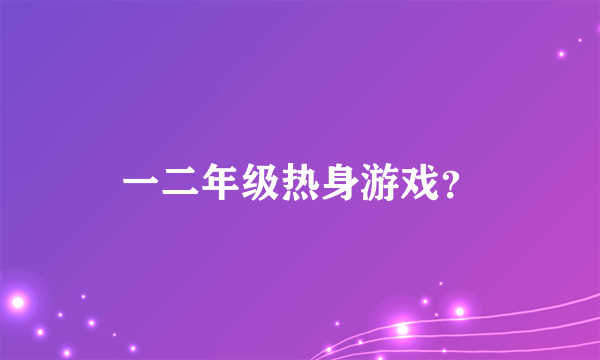 一二年级热身游戏？